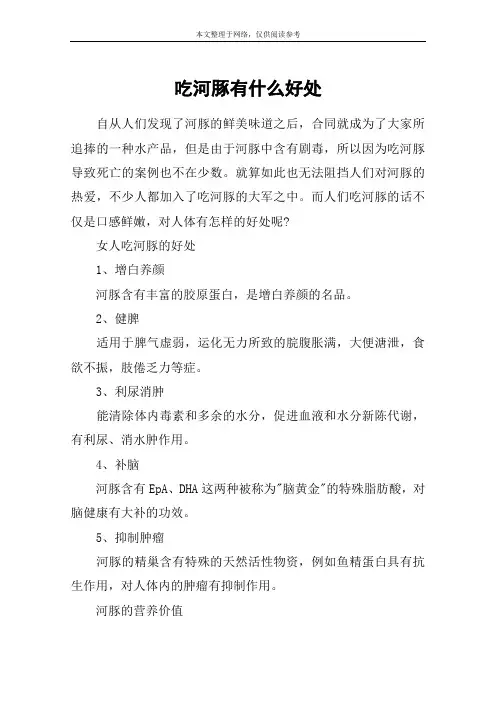 本文整理于网络，仅供阅读参考

吃河豚有什么好处

自从人们发现了河豚的鲜美味道之后，合同就成为了大家所追捧的一种水产品，但是由于河豚中含有剧毒，所以因为吃河豚导致死亡的案例也不在少数。就算如此也无法阻挡人们对河豚的热爱，不少人都加入了吃河豚的大军之中。而人们吃河豚的话不仅是口感鲜嫩，对人体有怎样的好处呢？

女人吃河豚的好处

1、增白养颜

河豚含有丰富的胶原蛋白，是增白养颜的名品。

2、健脾

适用于脾气虚弱，运化无力所致的脘腹胀满，大便溏泄，食欲不振，肢倦乏力等症。

3、利尿消肿

能清除体内毒素和多余的水分，促进血液和水分新陈代谢，有利尿、消水肿作用。

4、补脑

河豚含有EpA、DHA这两种被称为"脑黄金"的特殊脂肪酸，对脑健康有大补的功效。

5、抑制肿瘤

河豚的精巢含有特殊的天然活性物资，例如鱼精蛋白具有抗生作用，对人体内的肿瘤有抑制作用。

河豚的营养价值